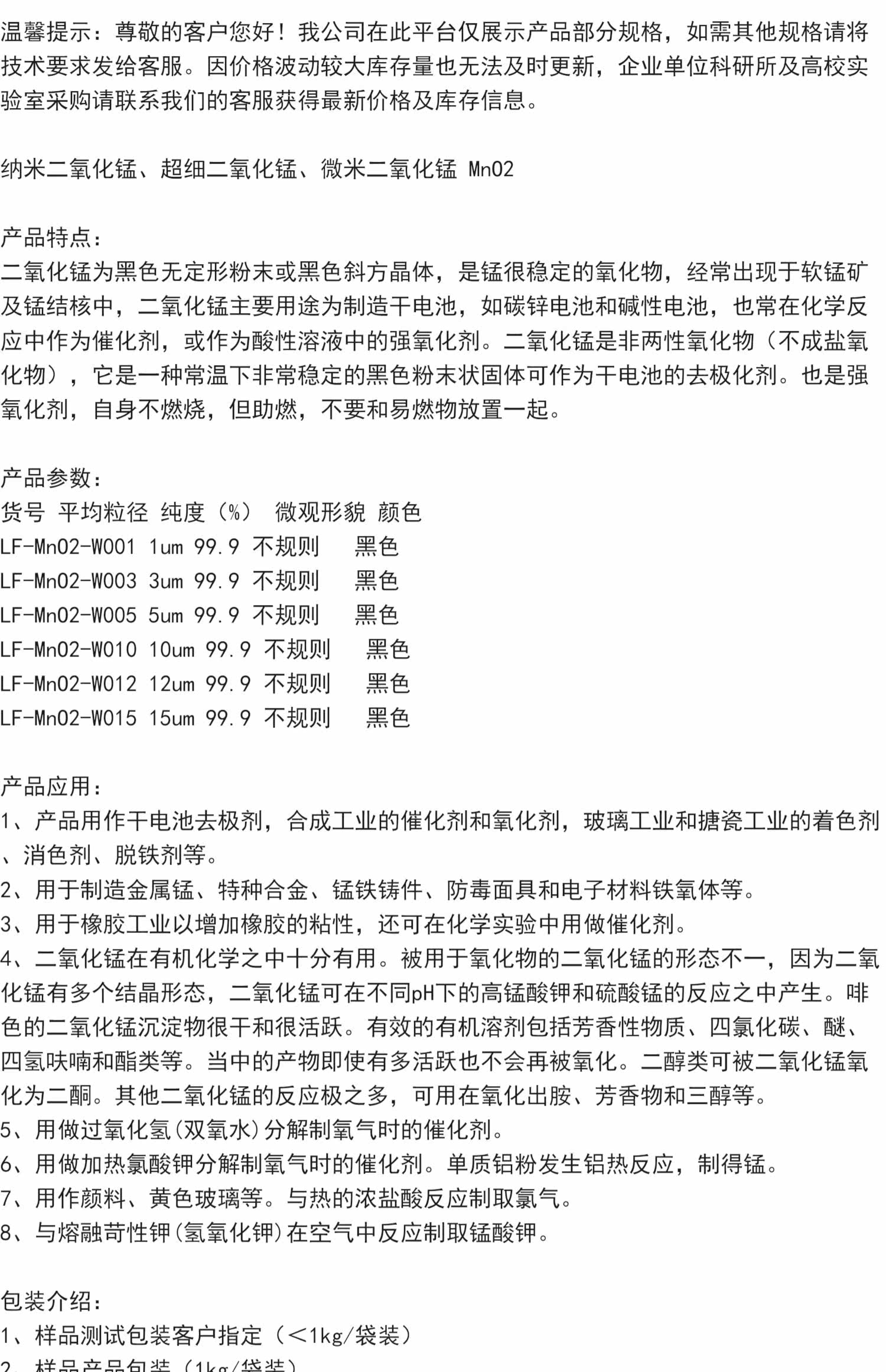 温馨提示：尊敬的客户您好！我公司在此平台仅展示产品部分规格，如需其他规格请将技术要求发给客服。因价格波动较大库存量也无法及时更新，企业单位科研所及高校实验室采购请联系我们的客服获得最新价格及库存信息。

纳米二氧化锰、超细二氧化锰、微米二氧化锰 MnO2

产品特点：
二氧化锰为黑色无定形粉末或黑色斜方晶体，是锰很稳定的氧化物，经常出现于软锰矿及锰结核中，二氧化锰主要用途为制造干电池，如碳锌电池和碱性电池，也常在化学反应中作为催化剂，或作为酸性溶液中的强氧化剂。二氧化锰是非两性氧化物（不成盐氧化物），它是一种常温下非常稳定的黑色粉末状固体可作为干电池的去极化剂。也是强氧化剂，自身不燃烧，但助燃，不要和易燃物放置一起。

产品参数：
货号 平均粒径 纯度（%） 微观形貌 颜色
LF-MnO2-W001 1um 99.9 不规则 黑色
LF-MnO2-W003 3um 99.9 不规则 黑色
LF-MnO2-W005 5um 99.9 不规则 黑色
LF-MnO2-W010 10um 99.9 不规则 黑色
LF-MnO2-W012 12um 99.9 不规则 黑色
LF-MnO2-W015 15um 99.9 不规则 黑色

产品应用：
1、产品用作干电池去极剂，合成工业的催化剂和氧化剂，玻璃工业和搪瓷工业的着色剂、消色剂、脱铁剂等。
2、用于制造金属锰、特种合金、锰铁铸件、防毒面具和电子材料铁氧体等。
3、用于橡胶工业以增加橡胶的粘性，还可在化学实验中用做催化剂。
4、二氧化锰在有机化学之中十分有用。被用于氧化物的二氧化锰的形态不一，因为二氧化锰有多个结晶形态，二氧化锰可在不同pH下的高锰酸钾和硫酸锰的反应之中产生。啡色的二氧化锰沉淀物很干和很活跃。有效的有机溶剂包括芳香性物质、四氯化碳、醚、四氢呋喃和酯类等。当中的产物即使有多活跃也不会再被氧化。二醇类可被二氧化锰氧化为二酮。其他二氧化锰的反应极之多，可用在氧化出胺、芳香物和三醇等。
5、用做过氧化氢(双氧水)分解制氧气时的催化剂。
6、用做加热氯酸钾分解制氧气时的催化剂。单质铝粉发生铝热反应，制得锰。
7、用作颜料、黄色玻璃等。与热的浓盐酸反应制取氯气。
8、与熔融苛性钾(氢氧化钾)在空气中反应制取锰酸钾。

包装介绍：
1、样品测试包装客户指定（<1kg/袋装）
2、样品产品包装（1kg/袋装）